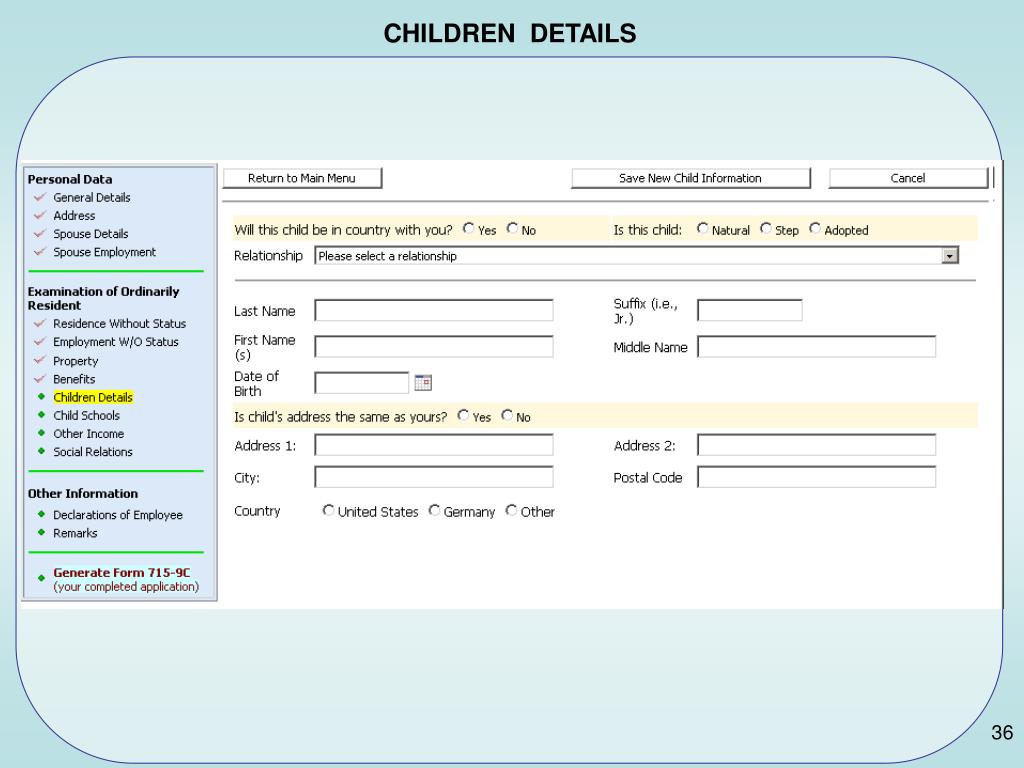 CHILDREN DETAILS

Personal Data
General Details
Address
Spouse Details
Spouse Employment

Examination of Ordinarily Resident
Residence Without Status
Employment W/O Status
Property
Benefits
Children Details
Child Schools
Other Income
Social Relations

Other Information
Declarations of Employee
Remarks

Generate Form 715-9C
(your completed application)

Return to Main Menu

Save New Child Information

Cancel

Will this child be in country with you? Yes No

Is this child: Natural Step Adopted

Relationship Please select a relationship

Last Name

Suffix (i.e., Jr.)

First Name (s)

Middle Name

Date of Birth

Is child's address the same as yours? Yes No

Address 1:

Address 2:

City:

Postal Code

Country United States Germany Other

36